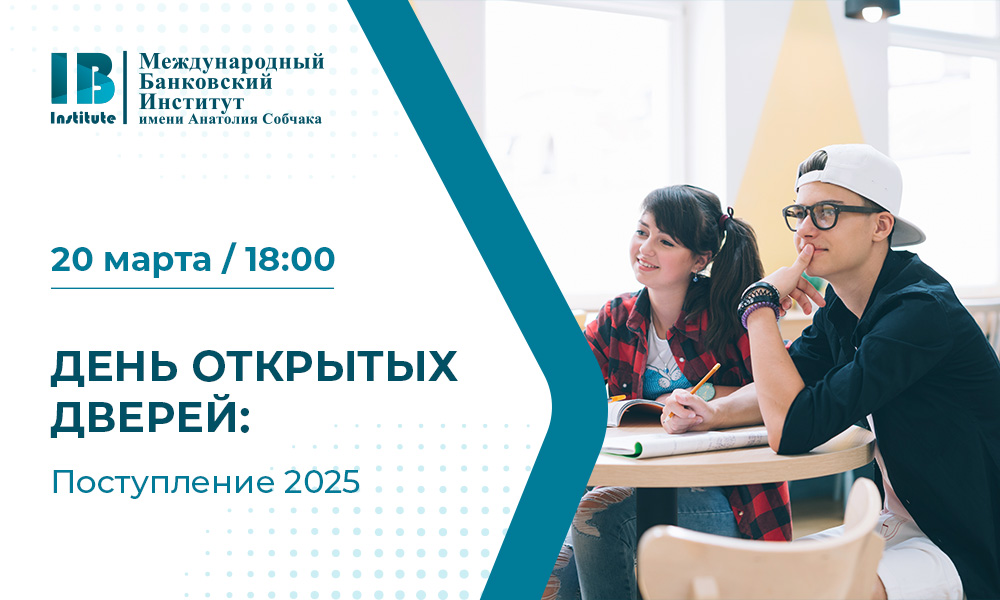 IB Institute
Международный Банковский Институт имени Анатолия Собчака

20 марта / 18:00

ДЕНЬ ОТКРЫТЫХ ДВЕРЕЙ:

Поступление 2025